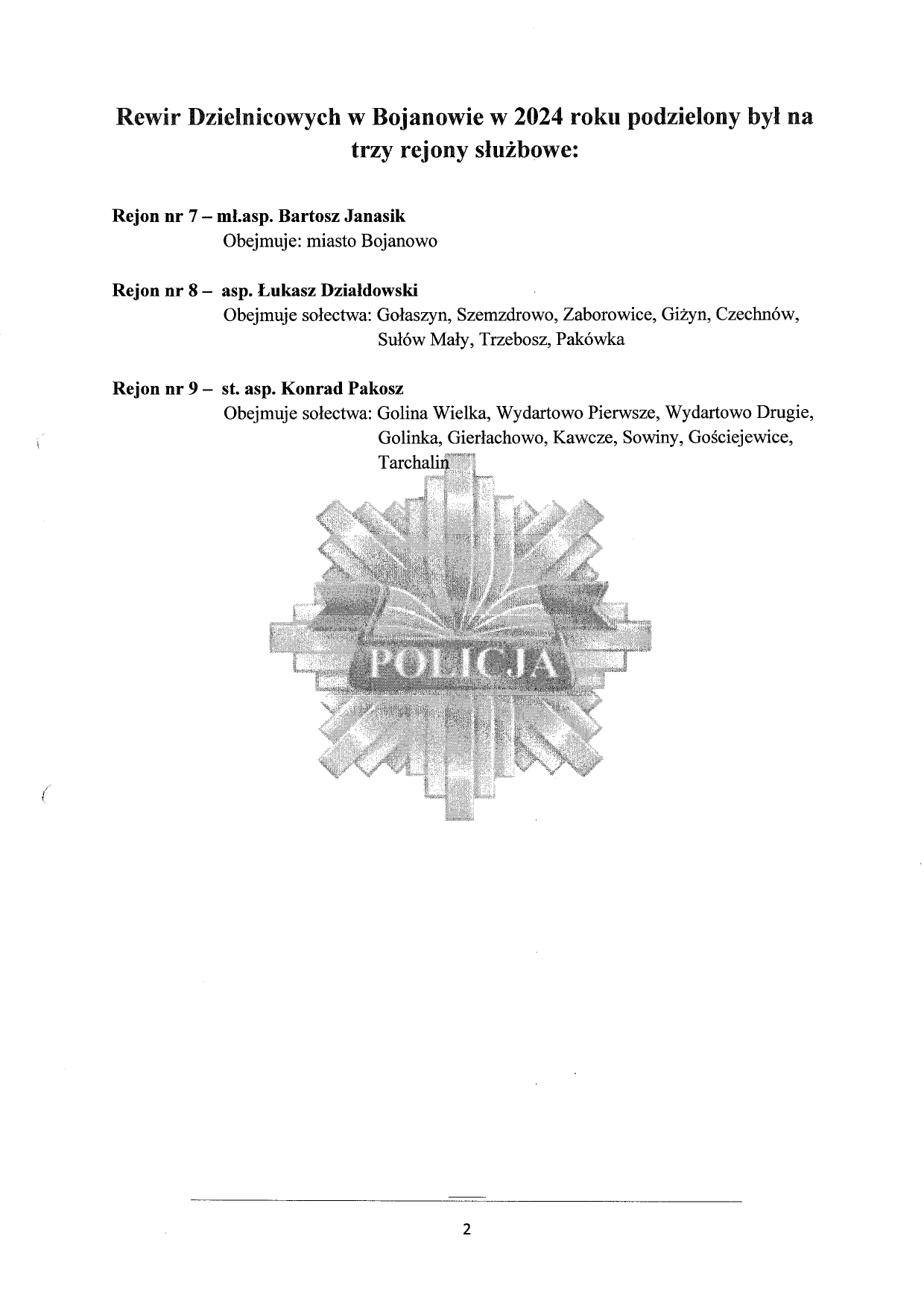 Rewir Dzielnicowych w Bojanowie w 2024 roku podzielony był na trzy rejony służbowe:

Rejon nr 7 – mł.asp. Bartosz Janasik
Obejmuje: miasto Bojanowo

Rejon nr 8 – asp. Łukasz Działdowski
Obejmuje sołectwa: Gołaszyn, Szemzdrowo, Zaborowice, Giżyn, Czechnów, Sułów Mały, Trzebosz, Pakówka

Rejon nr 9 – st. asp. Konrad Pakosz
Obejmuje sołectwa: Golina Wielka, Wydartowo Pierwsze, Wydartowo Drugie, Golinka, Gierłachowo, Kawcze, Sowiny, Gościejewice, Tarchalin

POLICJA

2